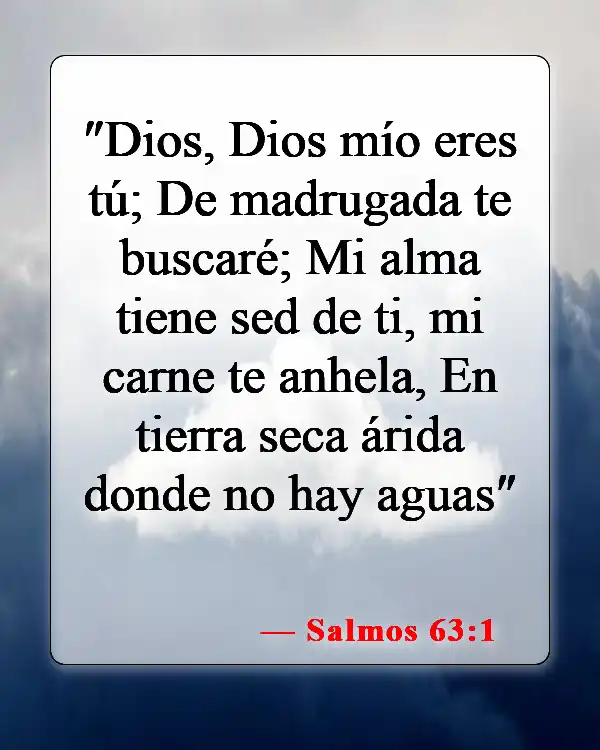 "Dios, Dios mío eres tú; De madrugada te buscaré; Mi alma tiene sed de ti, mi carne te anhela, En tierra seca árida donde no hay aguas"

— Salmos 63:1